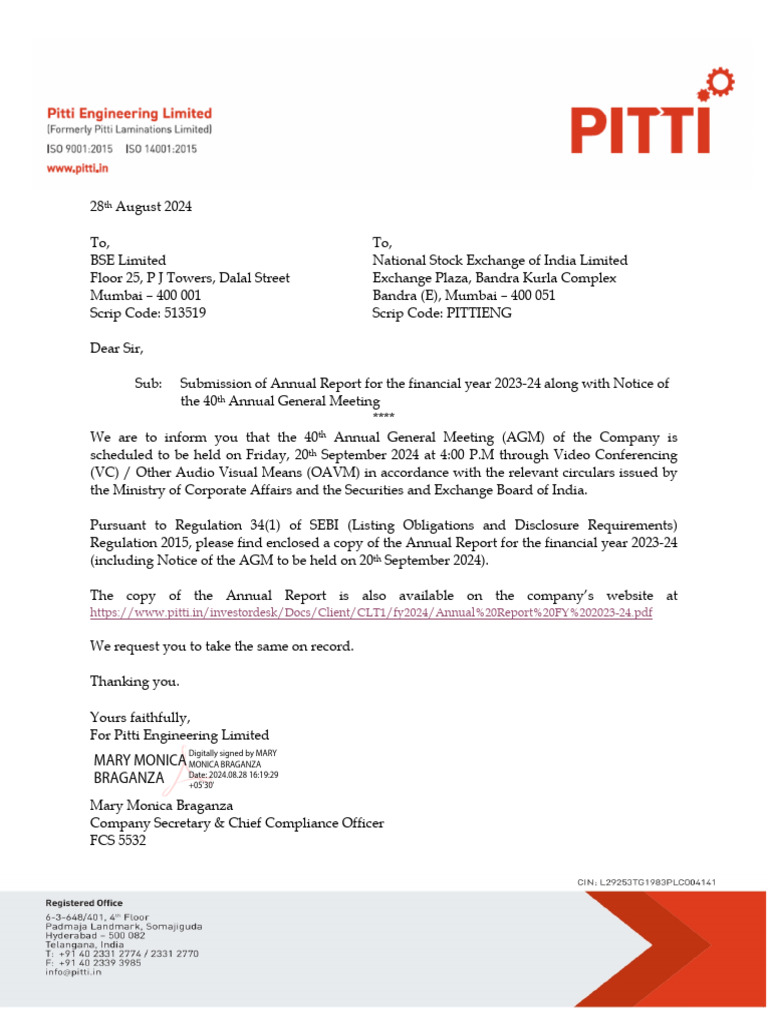 Pitti Engineering Limited
(Formerly Pitti Laminations Limited)
ISO 9001:2015 ISO 14001:2015
www.pitti.in

PITTI

28th August 2024

To,
BSE Limited
Floor 25, P J Towers, Dalal Street
Mumbai – 400 001
Scrip Code: 513519

To,
National Stock Exchange of India Limited
Exchange Plaza, Bandra Kurla Complex
Bandra (E), Mumbai – 400 051
Scrip Code: PITTIENG

Dear Sir,

Sub: Submission of Annual Report for the financial year 2023-24 along with Notice of the 40th Annual General Meeting
****

We are to inform you that the 40th Annual General Meeting (AGM) of the Company is scheduled to be held on Friday, 20th September 2024 at 4:00 P.M through Video Conferencing (VC) / Other Audio Visual Means (OAVM) in accordance with the relevant circulars issued by the Ministry of Corporate Affairs and the Securities and Exchange Board of India.

Pursuant to Regulation 34(1) of SEBI (Listing Obligations and Disclosure Requirements) Regulation 2015, please find enclosed a copy of the Annual Report for the financial year 2023-24 (including Notice of the AGM to be held on 20th September 2024).

The copy of the Annual Report is also available on the company's website at https://www.pitti.in/investordesk/Docs/Client/CLT1/fy2024/Annual%20Report%20FY%202023-24.pdf

We request you to take the same on record.

Thanking you.

Yours faithfully,
For Pitti Engineering Limited

MARY MONICA BRAGANZA
Digitally signed by MARY MONICA BRAGANZA
Date: 2024.08.28 16:19:29 +05'30'

Mary Monica Braganza
Company Secretary & Chief Compliance Officer
FCS 5532

CIN: L29253TG1983PLC004141

Registered Office
6-3-648/401, 4th Floor
Padmaja Landmark, Somajiguda
Hyderabad – 500 082
Telangana, India
T: +91 40 2331 2774 / 2331 2770
F: +91 40 2339 3985
info@pitti.in